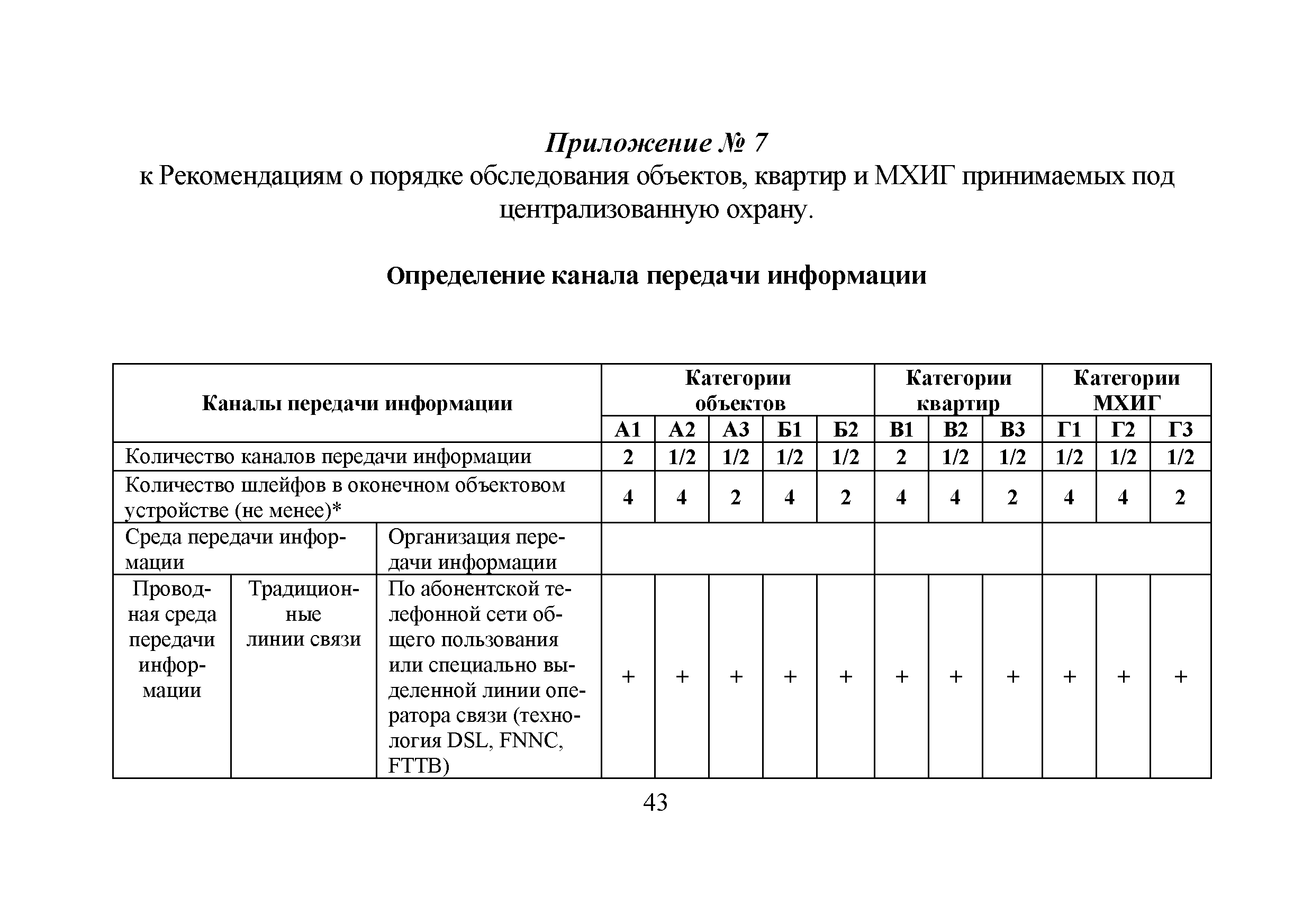 Приложение № 7
к Рекомендациям о порядке обследования объектов, квартир и МХИГ принимаемых под централизованную охрану.

Определение канала передачи информации

| Каналы передачи информации | | | Категории объектов | | | | | Категории квартир | | | Категории МХИГ | | |
|---|---|---|---|---|---|---|---|---|---|---|---|---|---|
| | | | А1 | А2 | А3 | Б1 | Б2 | В1 | В2 | В3 | Г1 | Г2 | Г3 |
| Количество каналов передачи информации | | | 2 | 1/2 | 1/2 | 1/2 | 1/2 | 2 | 1/2 | 1/2 | 1/2 | 1/2 | 1/2 |
| Количество шлейфов в оконечном объектовом устройстве (не менее)* | | | 4 | 4 | 2 | 4 | 2 | 4 | 4 | 2 | 4 | 4 | 2 |
| Среда передачи информации | | Организация передачи информации | | | | | | | | | | | |
| Проводная среда передачи информации | Традиционные линии связи | По абонентской телефонной сети общего пользования или специально выделенной линии оператора связи (технология DSL, FNNC, FTTB) | + | + | + | + | + | + | + | + | + | + | + |

43